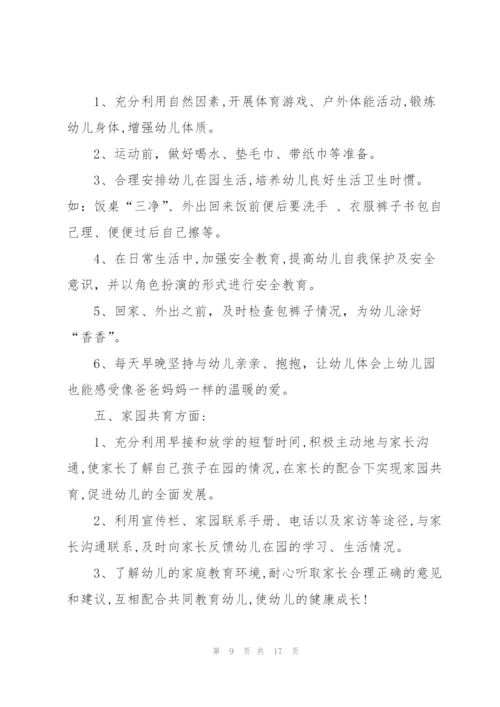 1、充分利用自然因素,开展体育游戏、户外体能活动,锻炼幼儿身体,增强幼儿体质。

2、运动前，做好喝水、垫毛巾、带纸巾等准备。

3、合理安排幼儿在园生活,培养幼儿良好生活卫生时惯。如：饭桌“三净”、外出回来饭前便后要洗手 、衣服裤子书包自己理、便便过后自己擦等。

4、在日常生活中,加强安全教育,提高幼儿自我保护及安全意识，并以角色扮演的形式进行安全教育。

5、回家、外出之前，及时检查包裤子情况，为幼儿涂好“香香”。

6、每天早晚坚持与幼儿亲亲、抱抱，让幼儿体会上幼儿园也能感受像爸爸妈妈一样的温暖的爱。

五、家园共育方面：

1、充分利用早接和放学的短暂时间,积极主动地与家长沟通,使家长了解自己孩子在园的情况,在家长的配合下实现家园共育,促进幼儿的全面发展。

2、利用宣传栏、家园联系手册、电话以及家访等途径,与家长沟通联系,及时向家长反馈幼儿在园的学习、生活情况。

3、了解幼儿的家庭教育环境,耐心听取家长合理正确的意见和建议,互相配合共同教育幼儿,使幼儿的健康成长!

第 9 页 共 17 页